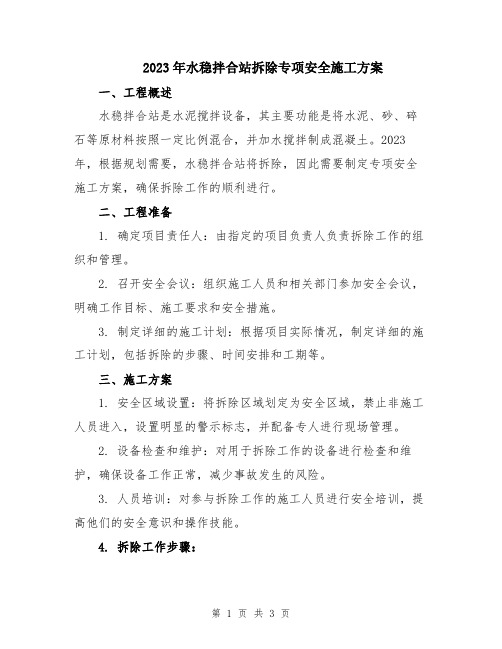 2023年水稳拌合站拆除专项安全施工方案

一、工程概述

水稳拌合站是水泥搅拌设备，其主要功能是将水泥、砂、碎石等原材料按照一定比例混合，并加水搅拌制成混凝土。2023年，根据规划需要，水稳拌合站将拆除，因此需要制定专项安全施工方案，确保拆除工作的顺利进行。

二、工程准备

1. 确定项目责任人：由指定的项目负责人负责拆除工作的组织和管理。

2. 召开安全会议：组织施工人员和相关部门参加安全会议，明确工作目标、施工要求和安全措施。

3. 制定详细的施工计划：根据项目实际情况，制定详细的施工计划，包括拆除的步骤、时间安排和工期等。

三、施工方案

1. 安全区域设置：将拆除区域划定为安全区域，禁止非施工人员进入，设置明显的警示标志，并配备专人进行现场管理。

2. 设备检查和维护：对用于拆除工作的设备进行检查和维护，确保设备工作正常，减少事故发生的风险。

3. 人员培训：对参与拆除工作的施工人员进行安全培训，提高他们的安全意识和操作技能。

4. 拆除工作步骤：

第 1 页 共 3 页